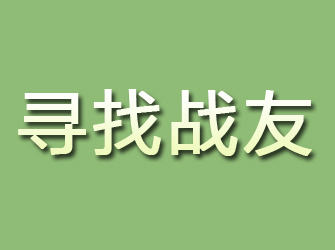 寻找战友